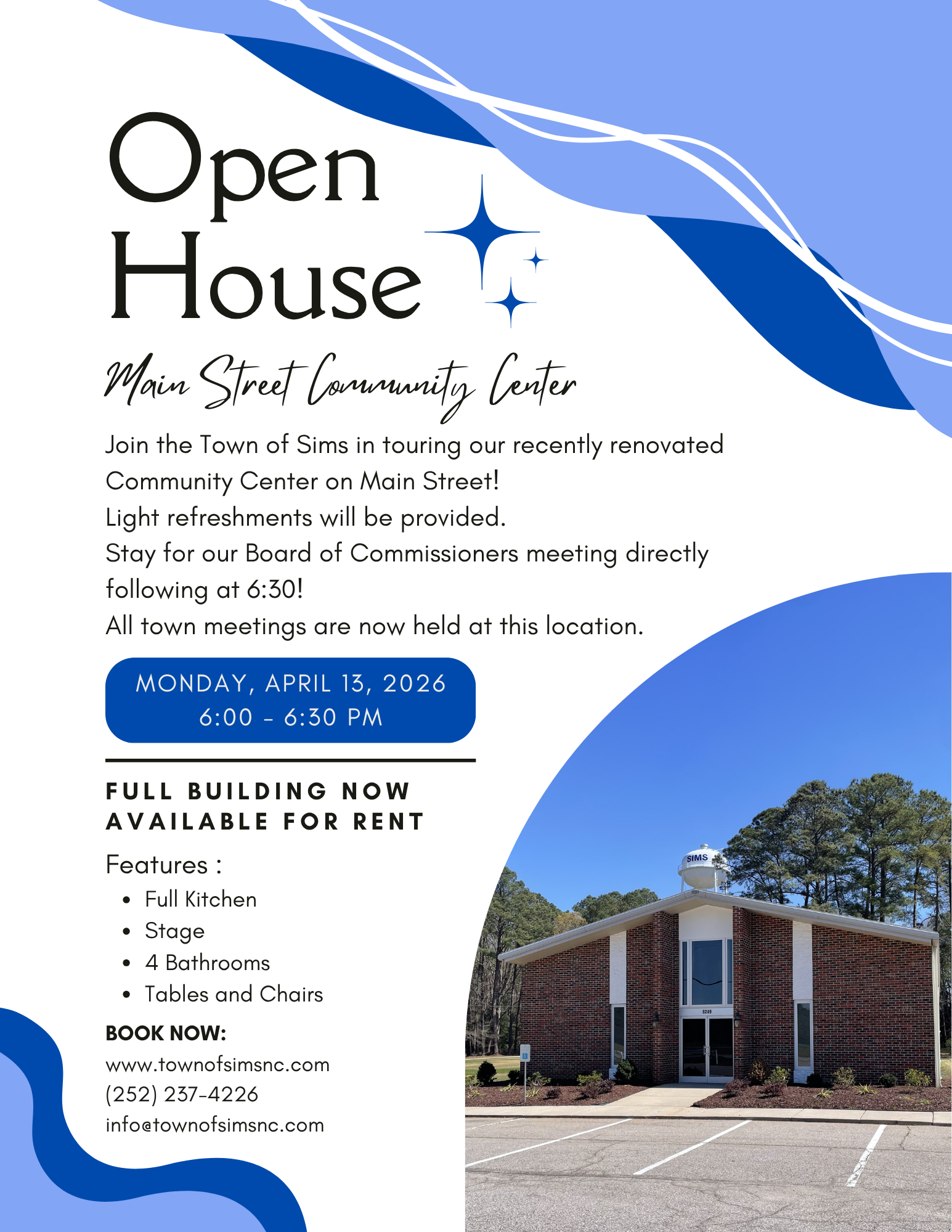 Open House

Main Street Community Center

Join the Town of Sims in touring our recently renovated Community Center on Main Street!
Light refreshments will be provided.
Stay for our Board of Commissioners meeting directly following at 6:30!
All town meetings are now held at this location.

MONDAY, APRIL 13, 2026
6:00 - 6:30 PM

FULL BUILDING NOW AVAILABLE FOR RENT

Features :
- Full Kitchen
- Stage
- 4 Bathrooms
- Tables and Chairs

BOOK NOW:
www.townofsimsnc.com
(252) 237-4226
info@townofsimsnc.com

SIMS
5249